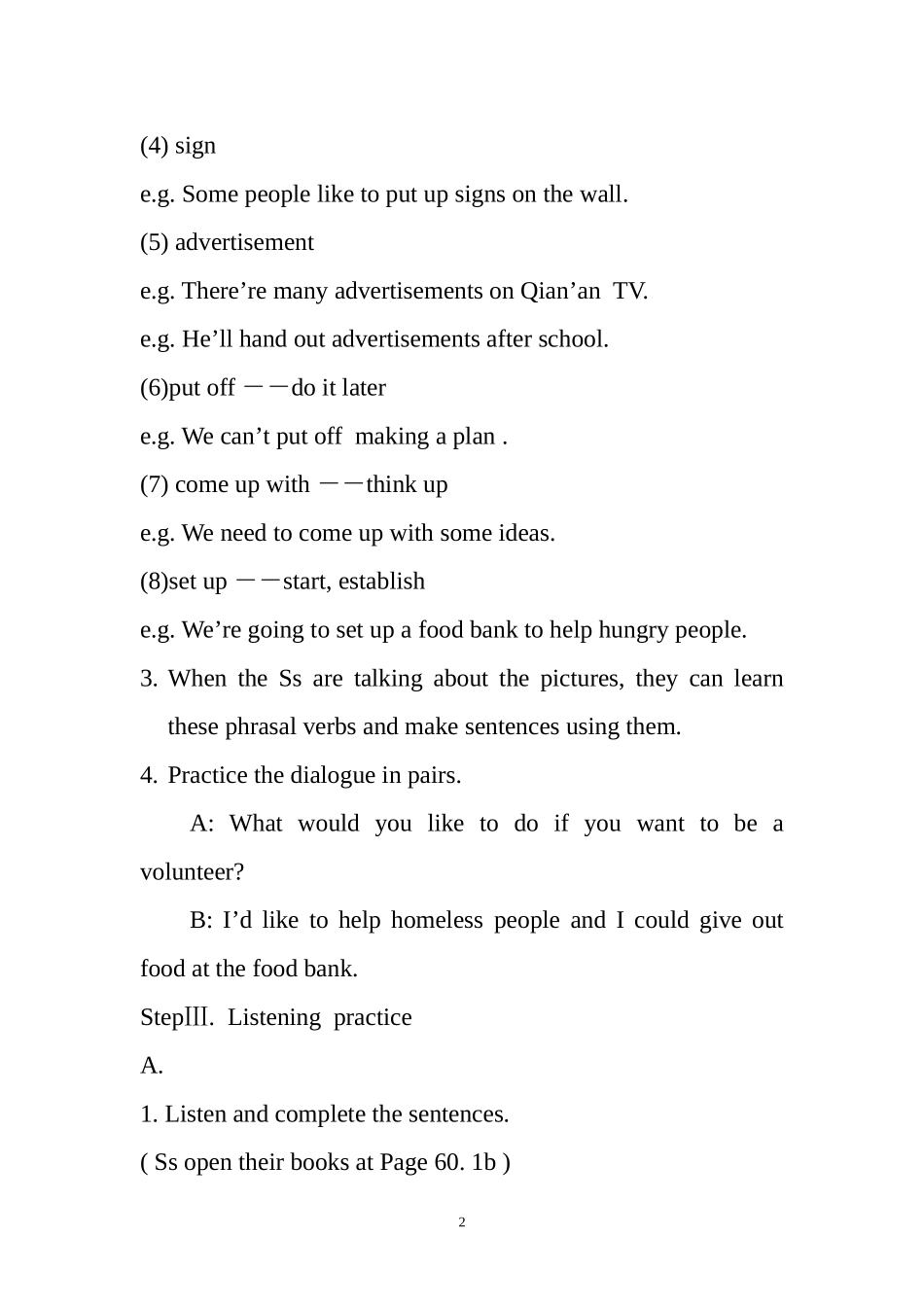 (4) sign

e.g. Some people like to put up signs on the wall.

(5) advertisement

e.g. There're many advertisements on Qian'an TV.

e.g. He'll hand out advertisements after school.

(6)put off ——do it later

e.g. We can't put off making a plan .

(7) come up with ——think up

e.g. We need to come up with some ideas.

(8)set up ——start, establish

e.g. We're going to set up a food bank to help hungry people.

3. When the Ss are talking about the pictures, they can learn these phrasal verbs and make sentences using them.

4. Practice the dialogue in pairs.

A: What would you like to do if you want to be a volunteer?

B: I'd like to help homeless people and I could give out food at the food bank.

StepⅢ. Listening practice

A.

1. Listen and complete the sentences.

( Ss open their books at Page 60. 1b )

2